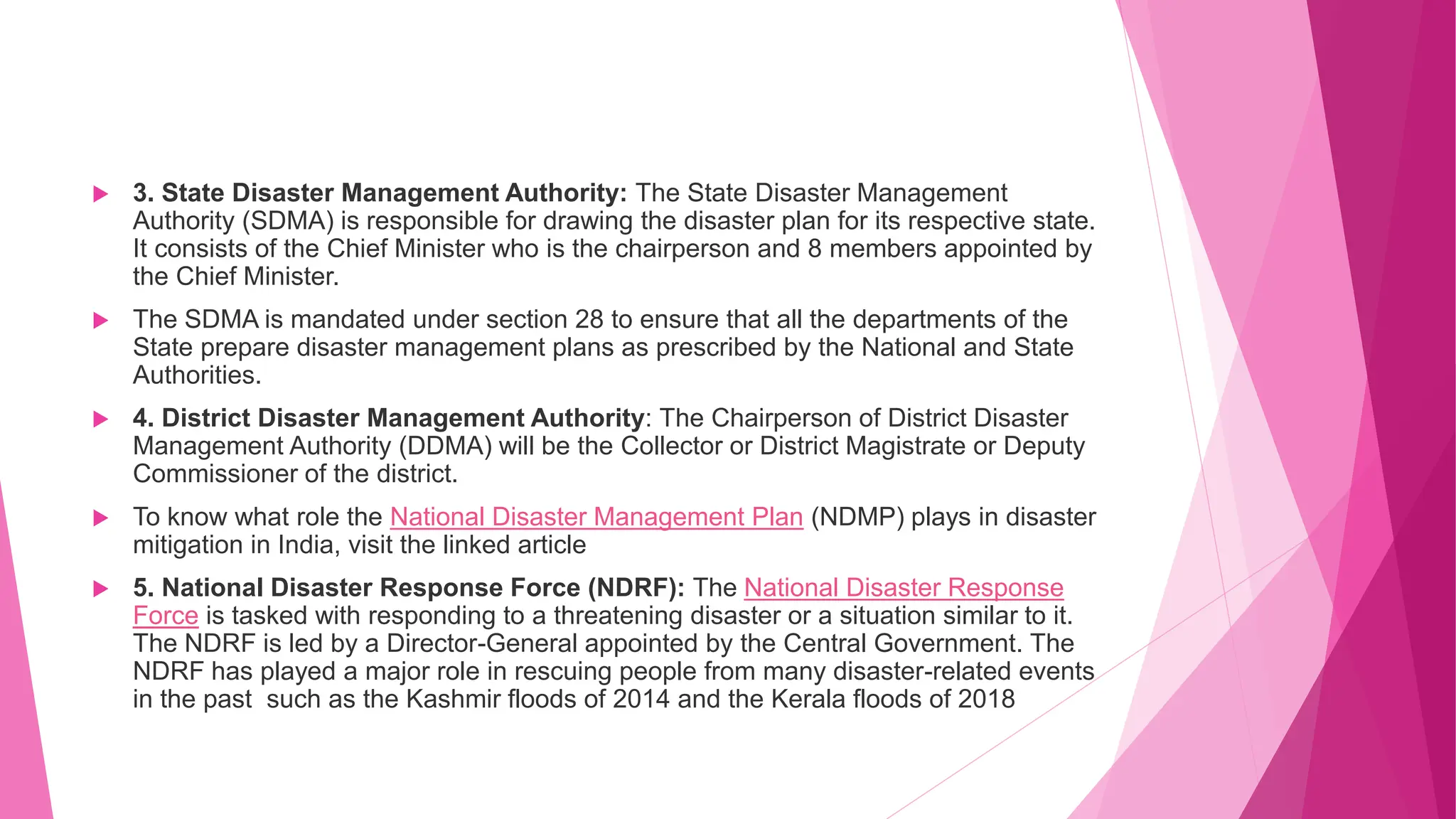 3. State Disaster Management Authority: The State Disaster Management Authority (SDMA) is responsible for drawing the disaster plan for its respective state. It consists of the Chief Minister who is the chairperson and 8 members appointed by the Chief Minister.

The SDMA is mandated under section 28 to ensure that all the departments of the State prepare disaster management plans as prescribed by the National and State Authorities.

4. District Disaster Management Authority: The Chairperson of District Disaster Management Authority (DDMA) will be the Collector or District Magistrate or Deputy Commissioner of the district.

To know what role the National Disaster Management Plan (NDMP) plays in disaster mitigation in India, visit the linked article

5. National Disaster Response Force (NDRF): The National Disaster Response Force is tasked with responding to a threatening disaster or a situation similar to it. The NDRF is led by a Director-General appointed by the Central Government. The NDRF has played a major role in rescuing people from many disaster-related events in the past such as the Kashmir floods of 2014 and the Kerala floods of 2018